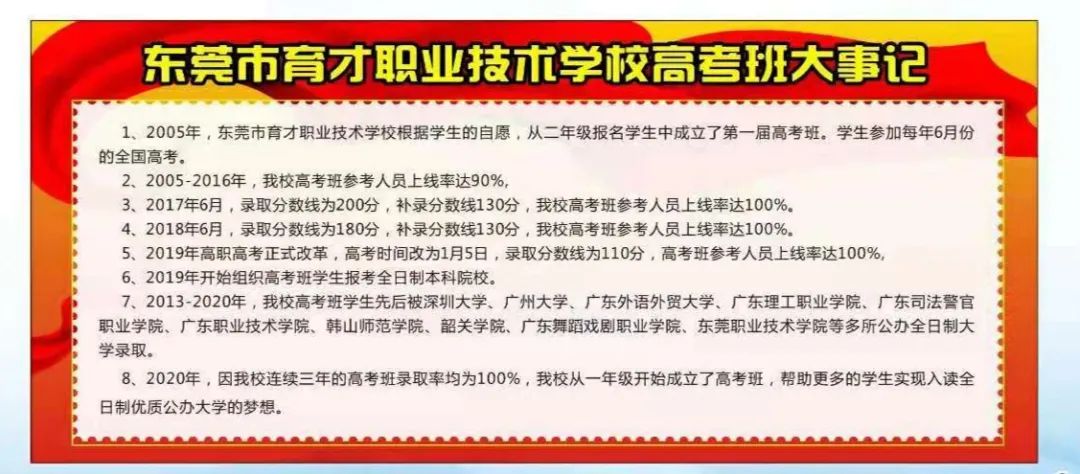 东莞市育才职业技术学校高考班大事记

1、2005年，东莞市育才职业技术学校根据学生的自愿，从二年级报名学生中成立了第一届高考班。学生参加每年6月份的全国高考。

2、2005-2016年，我校高考班参考人员上线率达90%,

3、2017年6月，录取分数线为200分，补录分数线130分，我校高考班参考人员上线率达100%。

4、2018年6月，录取分数线为180分，补录分数线130分，我校高考班参考人员上线率达100%。

5、2019年高职高考正式改革，高考时间改为1月5日，录取分数线为110分，高考班参考人员上线率达100%,

6、2019年开始组织高考班学生报考全日制本科院校。

7、2013-2020年，我校高考班学生先后被深圳大学、广州大学、广东外语外贸大学、广东理工职业学院、广东司法警官职业学院、广东职业技术学院、韩山师范学院、韶关学院、广东舞蹈戏剧职业学院、东莞职业技术学院等多所公办全日制大学录取。

8、2020年，因我校连续三年的高考班录取率均为100%，我校从一年级开始成立了高考班，帮助更多的学生实现入读全日制优质公办大学的梦想。